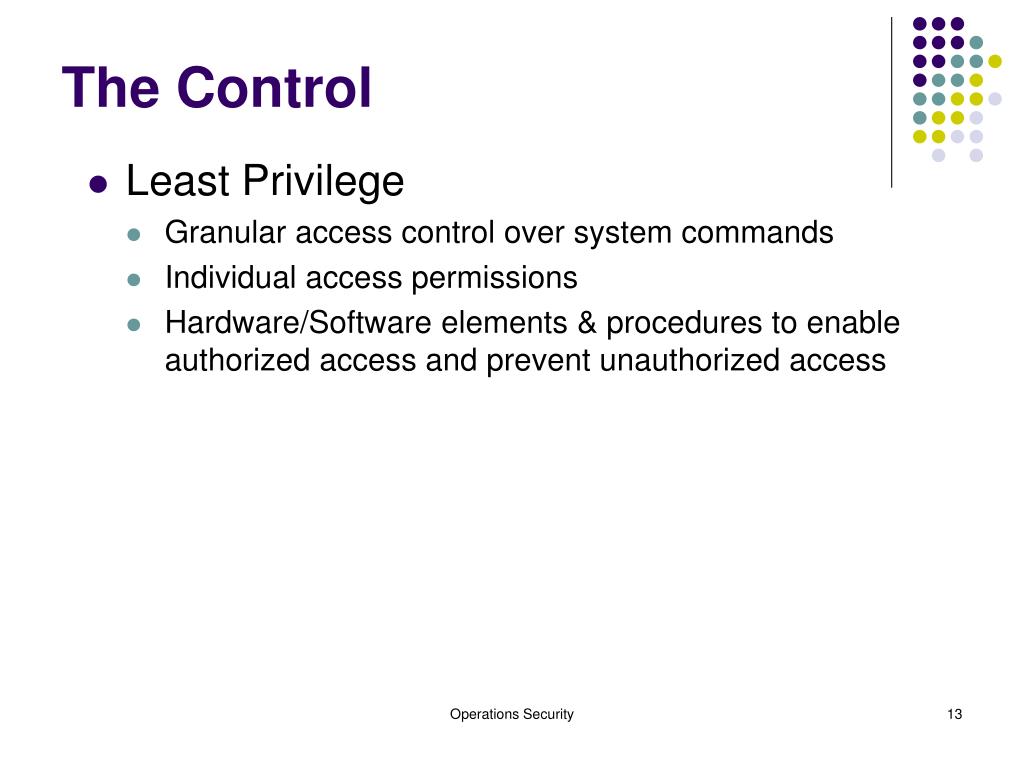 The Control

- Least Privilege
  - Granular access control over system commands
  - Individual access permissions
  - Hardware/Software elements & procedures to enable authorized access and prevent unauthorized access

Operations Security

13